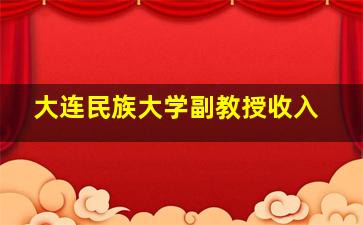 大连民族大学副教授收入